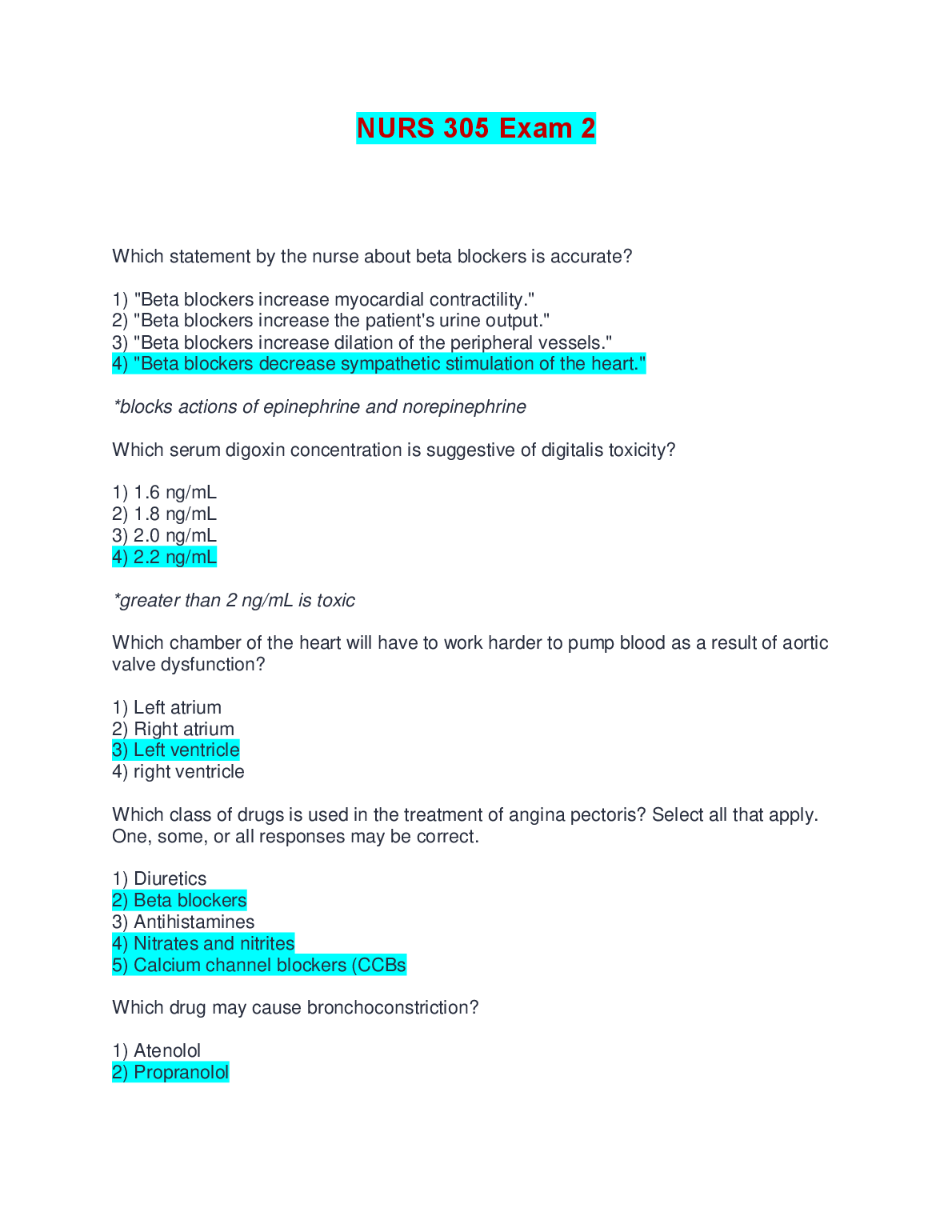 NURS 305 Exam 2

Which statement by the nurse about beta blockers is accurate?

1) "Beta blockers increase myocardial contractility."
2) "Beta blockers increase the patient's urine output."
3) "Beta blockers increase dilation of the peripheral vessels."
4) "Beta blockers decrease sympathetic stimulation of the heart."

*blocks actions of epinephrine and norepinephrine

Which serum digoxin concentration is suggestive of digitalis toxicity?

1) 1.6 ng/mL
2) 1.8 ng/mL
3) 2.0 ng/mL
4) 2.2 ng/mL

*greater than 2 ng/mL is toxic

Which chamber of the heart will have to work harder to pump blood as a result of aortic valve dysfunction?

1) Left atrium
2) Right atrium
3) Left ventricle
4) right ventricle

Which class of drugs is used in the treatment of angina pectoris? Select all that apply. One, some, or all responses may be correct.

1) Diuretics
2) Beta blockers
3) Antihistamines
4) Nitrates and nitrites
5) Calcium channel blockers (CCBs

Which drug may cause bronchoconstriction?

1) Atenolol
2) Propranolol